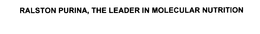 RALSTON PURINA, THE LEADER IN MOLECULAR NUTRITION